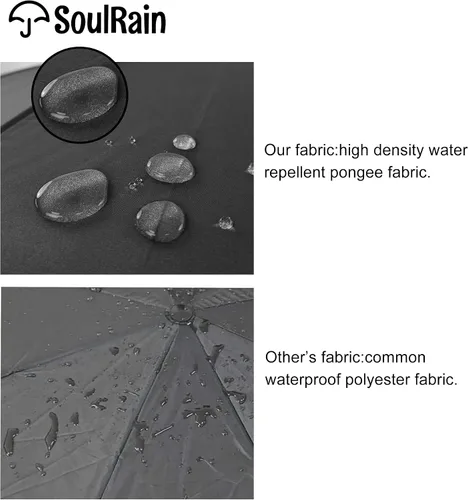 SoulRain

Our fabric:high density water repellent pongee fabric.

Other's fabric:common waterproof polyester fabric.